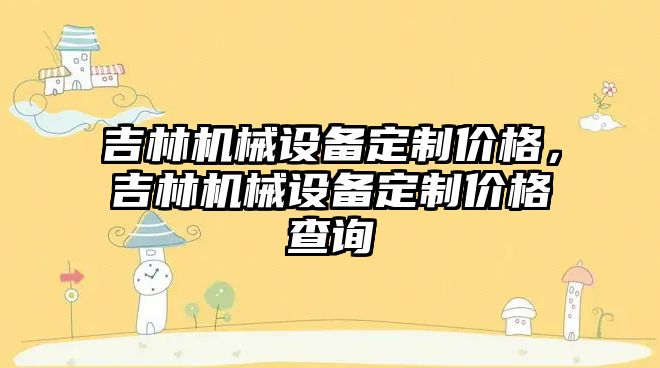 吉林机械设备定制价格，吉林机械设备定制价格查询